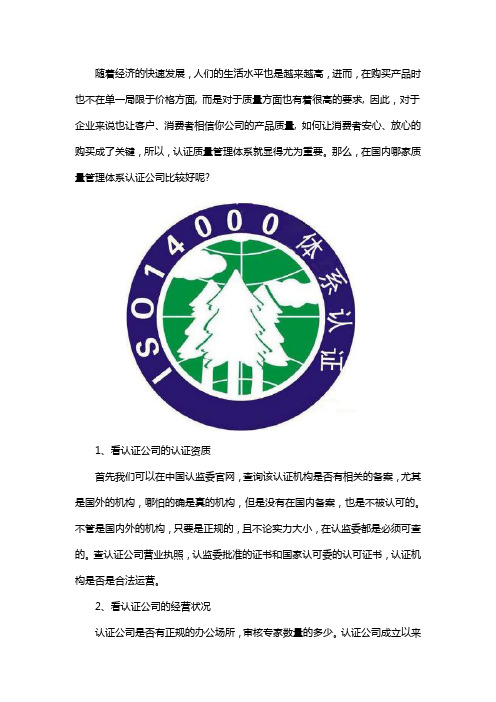 随着经济的快速发展，人们的生活水平也是越来越高，进而，在购买产品时也不在单一局限于价格方面，而是对于质量方面也有着很高的要求，因此，对于企业来说也让客户、消费者相信你公司的产品质量，如何让消费者安心、放心的购买成了关键，所以，认证质量管理体系就显得尤为重要。那么，在国内哪家质量管理体系认证公司比较好呢?

ISO14000体系认证

1、看认证公司的认证资质

首先我们可以在中国认监委官网，查询该认证机构是否有相关的备案，尤其是国外的机构，哪怕的确是真的机构，但是没有在国内备案，也是不被认可的。不管是国内外的机构，只要是正规的，且不论实力大小，在认监委都是必须可查的。查认证公司营业执照，认监委批准的证书和国家认可委的认可证书，认证机构是否是合法运营。

2、看认证公司的经营状况

认证公司是否有正规的办公场所，审核专家数量的多少。认证公司成立以来